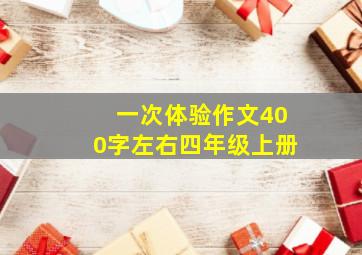 一次体验作文400字左右四年级上册